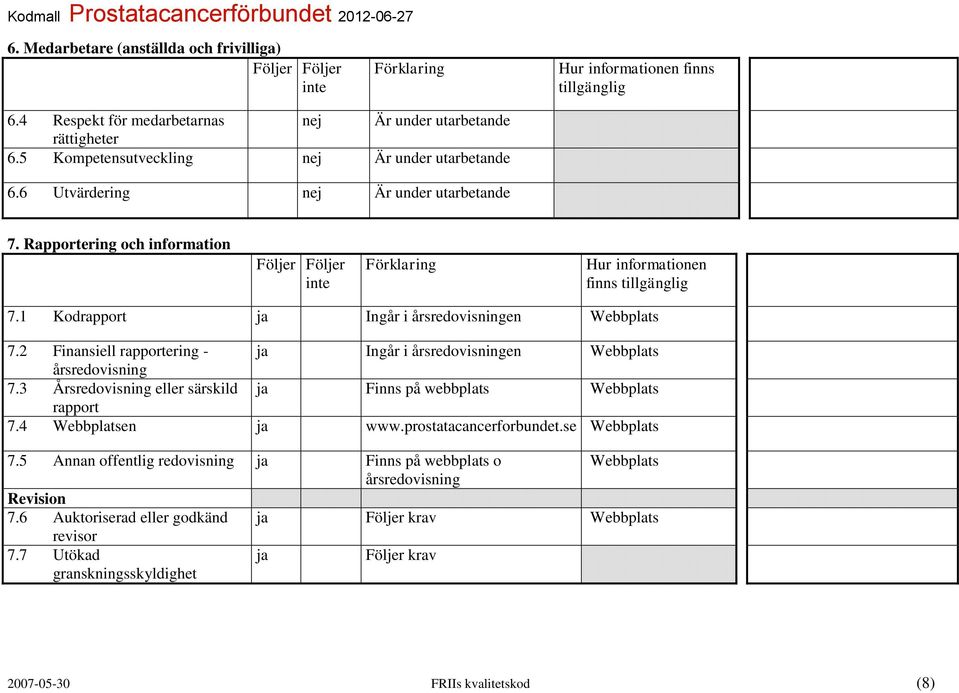 Kodmall Prostatacancerförbundet 2012-06-27

6. Medarbetare (anställda och frivilliga)

| | Följer | Följer inte | Förklaring | Hur informationen finns tillgänglig |
|---|---|---|---|---|
| 6.4 Respekt för medarbetarnas rättigheter | | nej | Är under utarbetande | |
| 6.5 Kompetensutveckling | | nej | Är under utarbetande | |
| 6.6 Utvärdering | | nej | Är under utarbetande | |

7. Rapportering och information

| | Följer | Följer inte | Förklaring | Hur informationen finns tillgänglig |
|---|---|---|---|---|
| 7.1 Kodrapport | ja | | Ingår i årsredovisningen | Webbplats |
| 7.2 Finansiell rapportering - årsredovisning | ja | | Ingår i årsredovisningen | Webbplats |
| 7.3 Årsredovisning eller särskild rapport | ja | | Finns på webbplats | Webbplats |
| 7.4 Webbplatsen | ja | | www.prostatacancerforbundet.se | Webbplats |
| 7.5 Annan offentlig redovisning | ja | | Finns på webbplats o årsredovisning | Webbplats |
| Revision | | | | |
| 7.6 Auktoriserad eller godkänd revisor | ja | | Följer krav | Webbplats |
| 7.7 Utökad granskningsskyldighet | ja | | Följer krav | |

2007-05-30 FRIIs kvalitetskod (8)